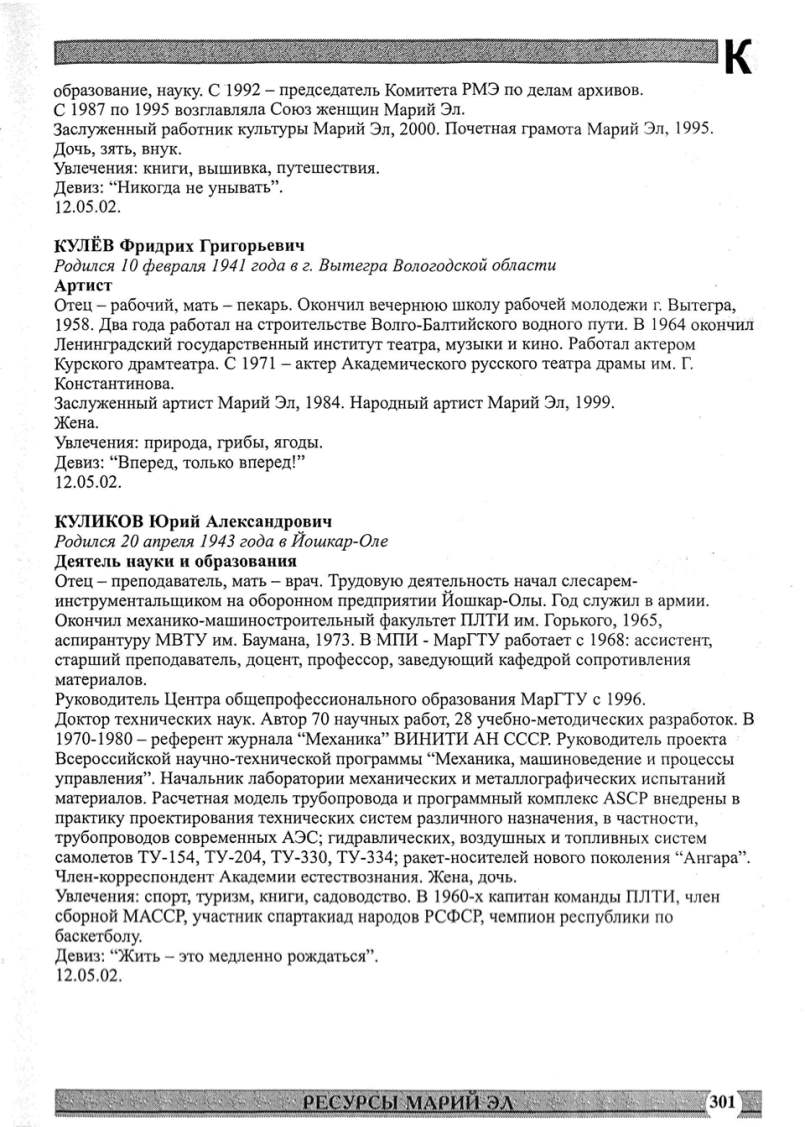 К

образование, науку. С 1992 – председатель Комитета РМЭ по делам архивов.
С 1987 по 1995 возглавляла Союз женщин Марий Эл.
Заслуженный работник культуры Марий Эл, 2000. Почетная грамота Марий Эл, 1995.
Дочь, зять, внук.
Увлечения: книги, вышивка, путешествия.
Девиз: “Никогда не унывать”.
12.05.02.

КУЛЁВ Фридрих Григорьевич
Родился 10 февраля 1941 года в г. Вытегра Вологодской области
Артист
Отец – рабочий, мать – пекарь. Окончил вечернюю школу рабочей молодежи г. Вытегра, 1958. Два года работал на строительстве Волго-Балтийского водного пути. В 1964 окончил Ленинградский государственный институт театра, музыки и кино. Работал актером Курского драмтеатра. С 1971 – актер Академического русского театра драмы им. Г. Константинова.
Заслуженный артист Марий Эл, 1984. Народный артист Марий Эл, 1999.
Жена.
Увлечения: природа, грибы, ягоды.
Девиз: “Вперед, только вперед!”
12.05.02.

КУЛИКОВ Юрий Александрович
Родился 20 апреля 1943 года в Йошкар-Оле
Деятель науки и образования
Отец – преподаватель, мать – врач. Трудовую деятельность начал слесарем-инструментальщиком на оборонном предприятии Йошкар-Олы. Год служил в армии. Окончил механико-машиностроительный факультет ПЛТИ им. Горького, 1965, аспирантуру МВТУ им. Баумана, 1973. В МПИ - МарГТУ работает с 1968: ассистент, старший преподаватель, доцент, профессор, заведующий кафедрой сопротивления материалов.
Руководитель Центра общепрофессионального образования МарГТУ с 1996.
Доктор технических наук. Автор 70 научных работ, 28 учебно-методических разработок. В 1970-1980 – референт журнала “Механика” ВИНИТИ АН СССР. Руководитель проекта Всероссийской научно-технической программы “Механика, машиноведение и процессы управления”. Начальник лаборатории механических и металлографических испытаний материалов. Расчетная модель трубопровода и программный комплекс ASCP внедрены в практику проектирования технических систем различного назначения, в частности, трубопроводов современных АЭС; гидравлических, воздушных и топливных систем самолетов ТУ-154, ТУ-204, ТУ-330, ТУ-334; ракет-носителей нового поколения “Ангара”. Член-корреспондент Академии естествознания. Жена, дочь.
Увлечения: спорт, туризм, книги, садоводство. В 1960-х капитан команды ПЛТИ, член сборной МАССР, участник спартакиад народов РСФСР, чемпион республики по баскетболу.
Девиз: “Жить – это медленно рождаться”.
12.05.02.

РЕСУРСЫ МАРИЙ ЭЛ 301